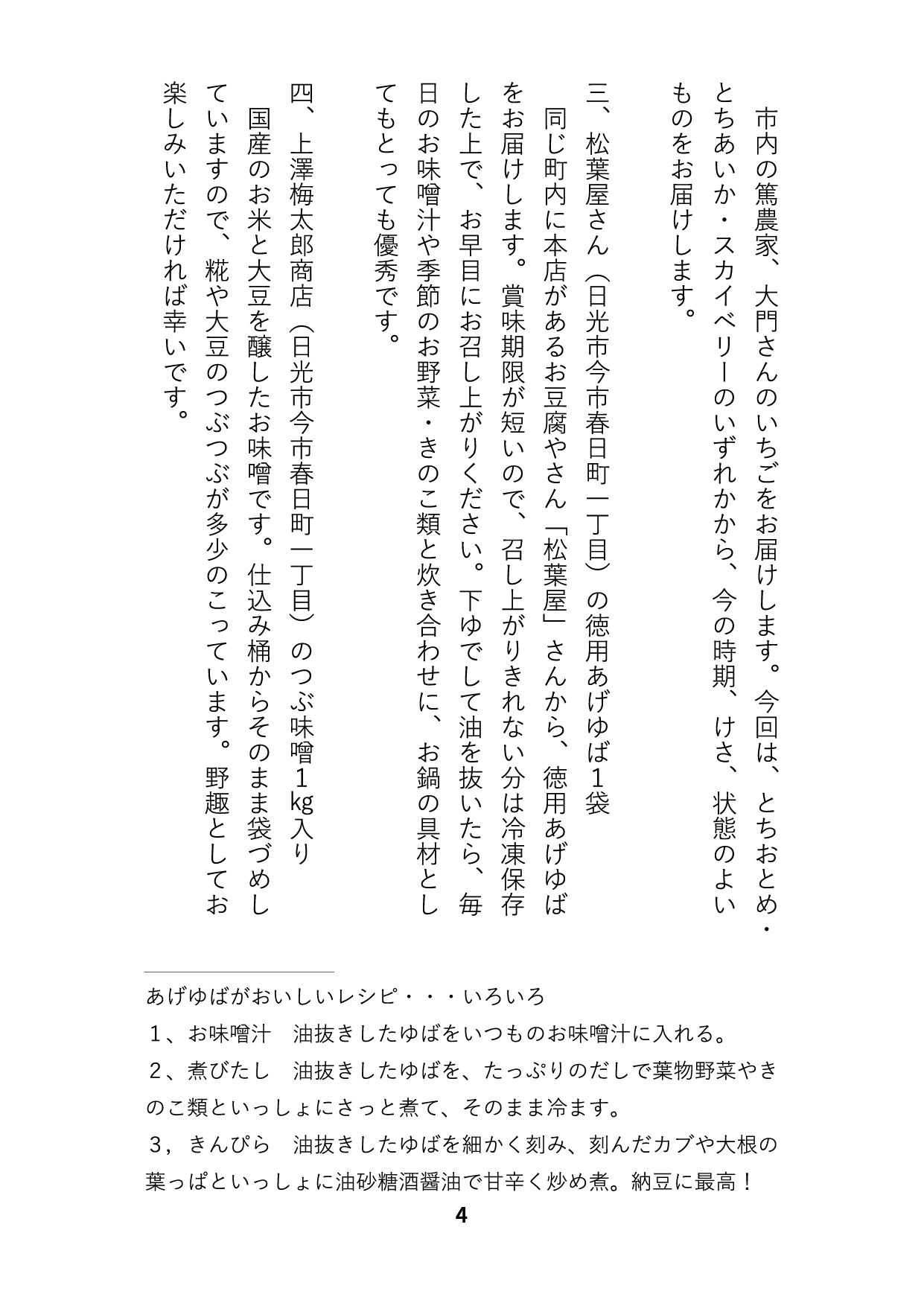 市内の篤農家、大門さんのいちごをお届けします。今回は、とちおとめ・とちあいか・スカイベリーのいずれかから、今の時期、けさ、状態のよいものをお届けします。

三、松葉屋さん（日光市今市春日町一丁目）の徳用あげゆば１袋
同じ町内に本店があるお豆腐やさん「松葉屋」さんから、徳用あげゆばをお届けします。賞味期限が短いので、召し上がりきれない分は冷凍保存した上で、お早目にお召し上がりください。下ゆでして油を抜いたら、毎日のお味噌汁や季節のお野菜・きのこ類と炊き合わせに、お鍋の具材としてもとっても優秀です。

四、上澤梅太郎商店（日光市今市春日町一丁目）のつぶ味噌１kg入り
国産のお米と大豆を醸したお味噌です。仕込み桶からそのまま袋づめしていますので、糀や大豆のつぶつぶが多少のこっています。野趣としてお楽しみいただければ幸いです。

あげゆばがおいしいレシピ・・・いろいろ
１、お味噌汁　油抜きしたゆばをいつものお味噌汁に入れる。
２、煮びたし　油抜きしたゆばを、たっぷりのだしで葉物野菜やきのこ類といっしょにさっと煮て、そのまま冷ます。
３，きんぴら　油抜きしたゆばを細かく刻み、刻んだカブや大根の葉っぱといっしょに油砂糖酒醤油で甘辛く炒め煮。納豆に最高！

4